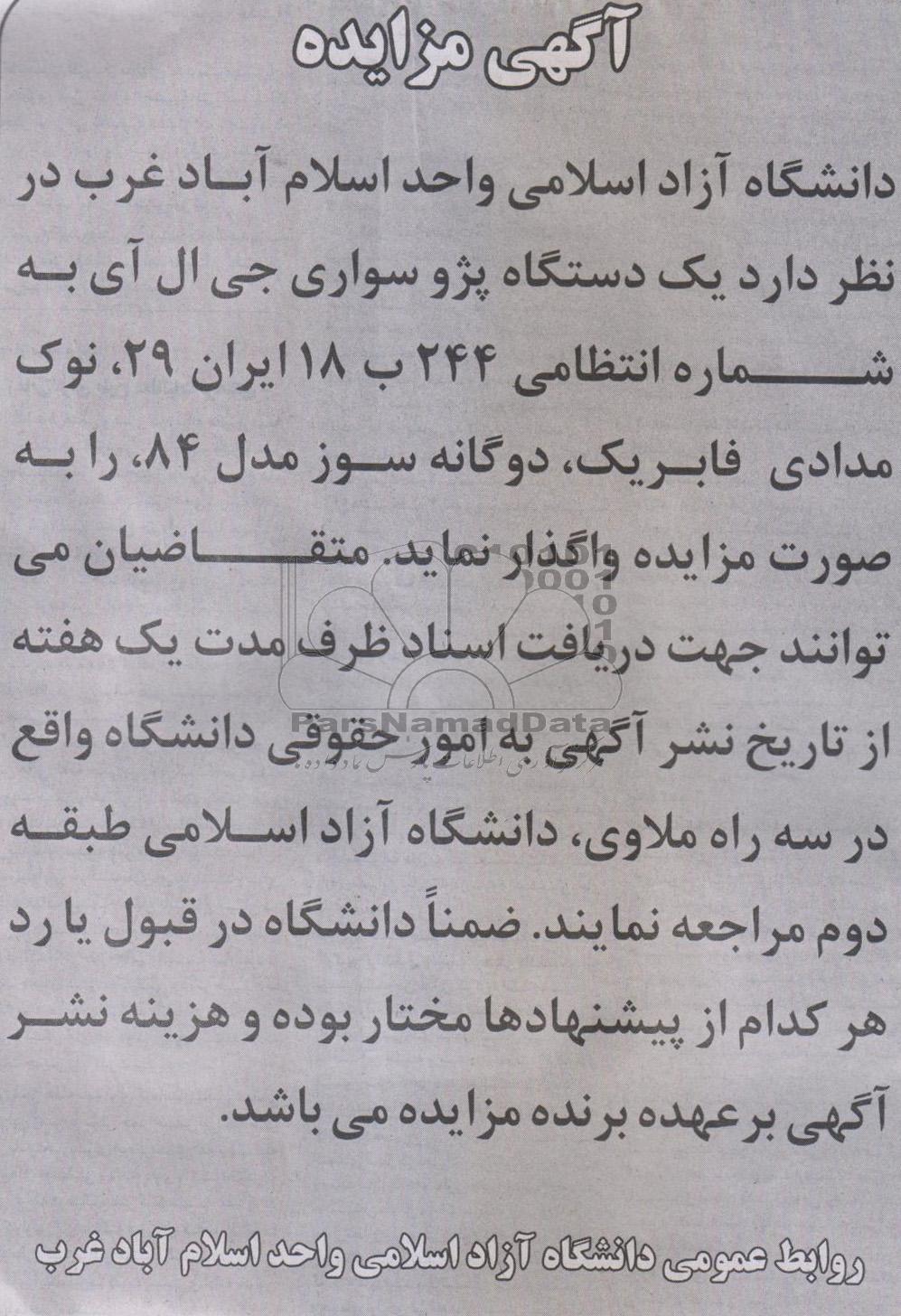 آگهی مزایده

دانشگاه آزاد اسلامی واحد اسلام آباد غرب در نظر دارد یک دستگاه پژو سواری جی ال آی به شماره انتظامی ۲۴۴ ب ۱۸ ایران ۲۹، نوک مدادی فابریک، دوگانه سوز مدل ۸۴، را به صورت مزایده واگذار نماید. متقاضیان می توانند جهت دریافت اسناد ظرف مدت یک هفته از تاریخ نشر آگهی به امور حقوقی دانشگاه واقع در سه راه ملاوی، دانشگاه آزاد اسلامی طبقه دوم مراجعه نمایند. ضمناً دانشگاه در قبول یا رد هر کدام از پیشنهادها مختار بوده و هزینه نشر آگهی برعهده برنده مزایده می باشد.

ParsNamadData

روابط عمومی دانشگاه آزاد اسلامی واحد اسلام آباد غرب